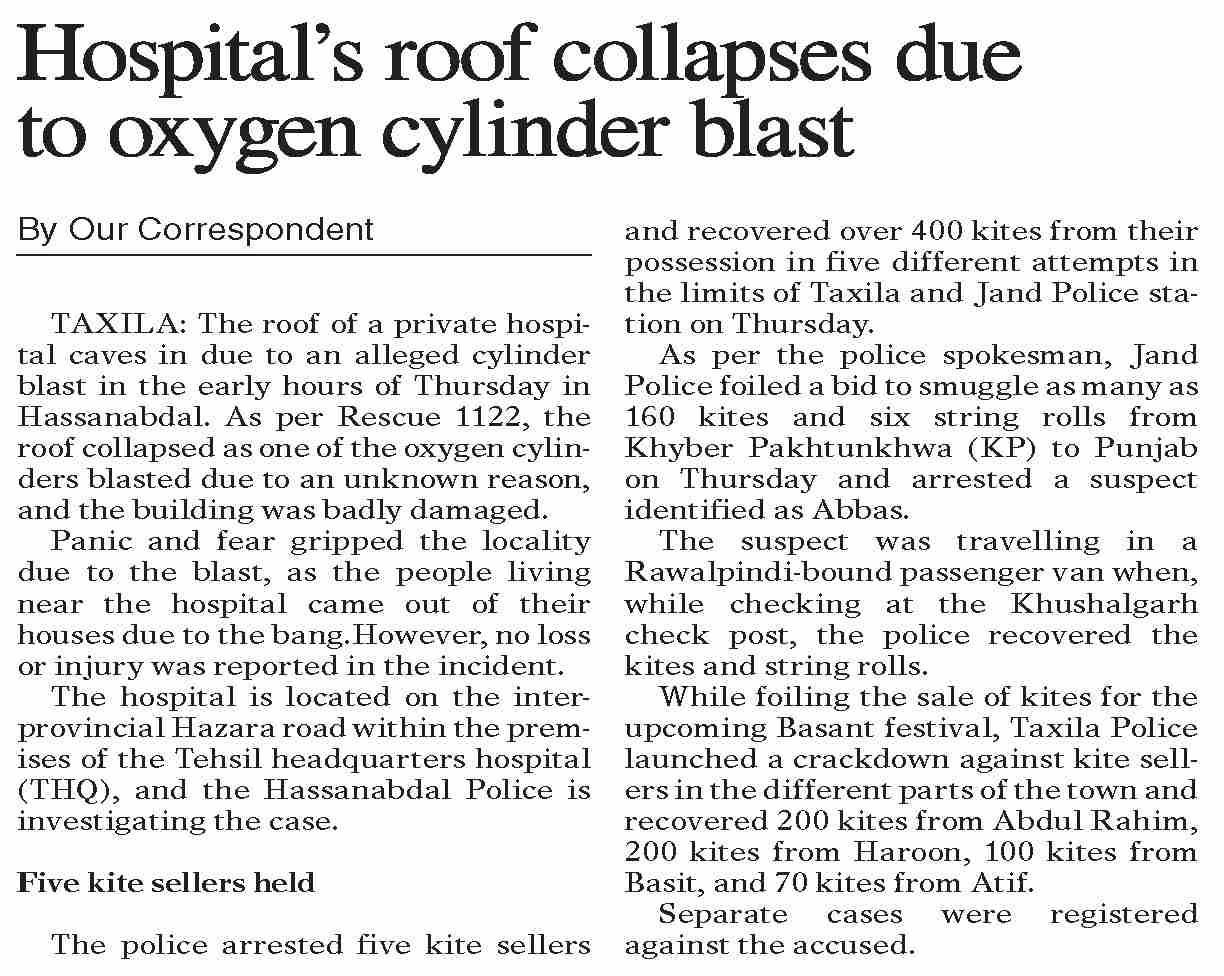 Hospital's roof collapses due to oxygen cylinder blast

By Our Correspondent

TAXILA: The roof of a private hospital caves in due to an alleged cylinder blast in the early hours of Thursday in Hassanabdal. As per Rescue 1122, the roof collapsed as one of the oxygen cylinders blasted due to an unknown reason, and the building was badly damaged.

Panic and fear gripped the locality due to the blast, as the people living near the hospital came out of their houses due to the bang.However, no loss or injury was reported in the incident.

The hospital is located on the interprovincial Hazara road within the premises of the Tehsil headquarters hospital (THQ), and the Hassanabdal Police is investigating the case.

Five kite sellers held

The police arrested five kite sellers and recovered over 400 kites from their possession in five different attempts in the limits of Taxila and Jand Police station on Thursday.

As per the police spokesman, Jand Police foiled a bid to smuggle as many as 160 kites and six string rolls from Khyber Pakhtunkhwa (KP) to Punjab on Thursday and arrested a suspect identified as Abbas.

The suspect was travelling in a Rawalpindi-bound passenger van when, while checking at the Khushalgarh check post, the police recovered the kites and string rolls.

While foiling the sale of kites for the upcoming Basant festival, Taxila Police launched a crackdown against kite sellers in the different parts of the town and recovered 200 kites from Abdul Rahim, 200 kites from Haroon, 100 kites from Basit, and 70 kites from Atif.

Separate cases were registered against the accused.